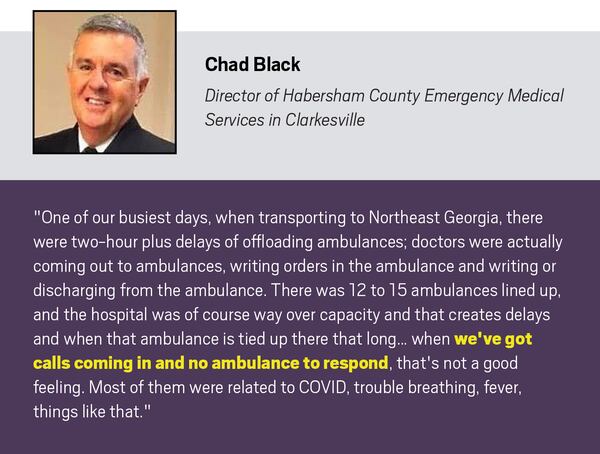 Chad Black

Director of Habersham County Emergency Medical Services in Clarkesville

"One of our busiest days, when transporting to Northeast Georgia, there were two-hour plus delays of offloading ambulances; doctors were actually coming out to ambulances, writing orders in the ambulance and writing or discharging from the ambulance. There was 12 to 15 ambulances lined up, and the hospital was of course way over capacity and that creates delays and when that ambulance is tied up there that long... when we've got calls coming in and no ambulance to respond, that's not a good feeling. Most of them were related to COVID, trouble breathing, fever, things like that."